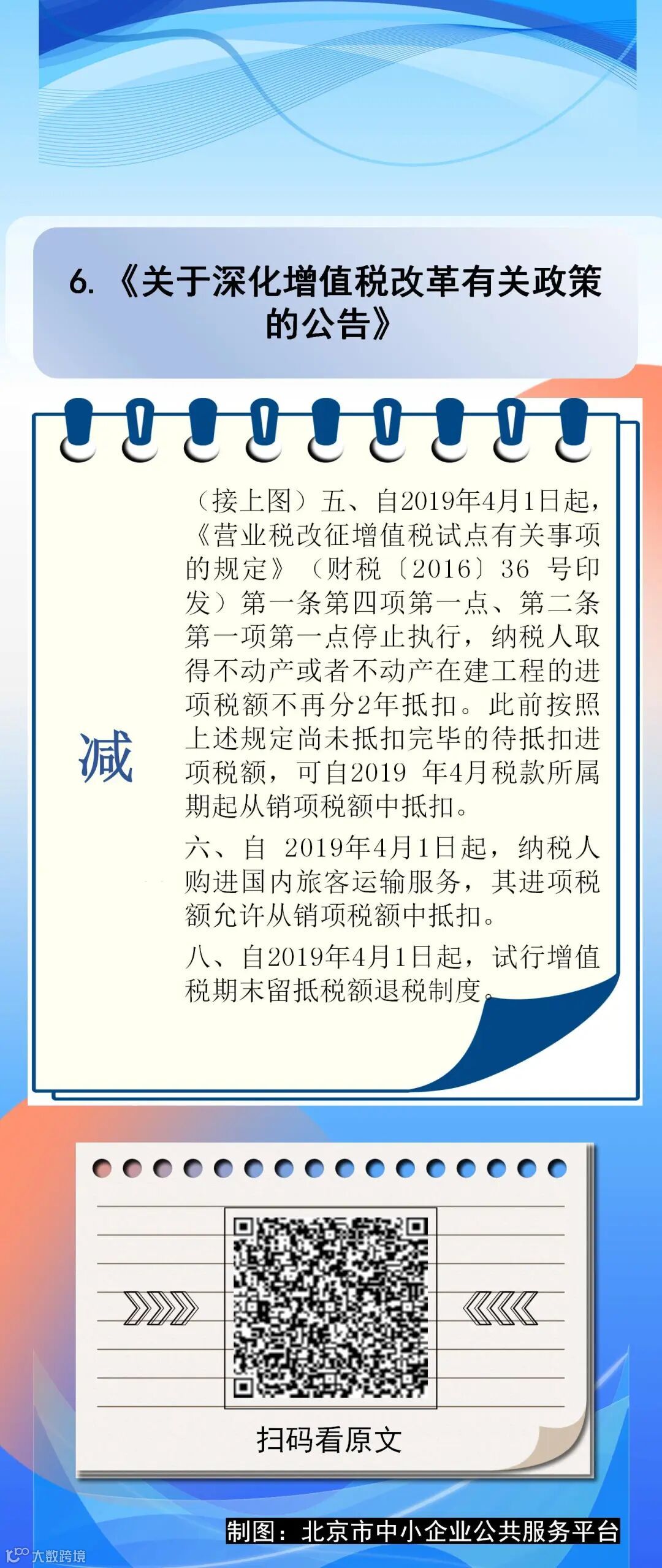 6.《关于深化增值税改革有关政策的公告》

减

（接上图）五、自2019年4月1日起，《营业税改征增值税试点有关事项的规定》（财税〔2016〕36号印发）第一条第四项第一点、第二条第一项第一点停止执行，纳税人取得不动产或者不动产在建工程的进项税额不再分2年抵扣。此前按照上述规定尚未抵扣完毕的待抵扣进项税额，可自2019年4月税款所属期起从销项税额中抵扣。

六、自2019年4月1日起，纳税人购进国内旅客运输服务，其进项税额允许从销项税额中抵扣。

八、自2019年4月1日起，试行增值税期末留抵税额退税制度。

扫码看原文

制图：北京市中小企业公共服务平台

大数跨境